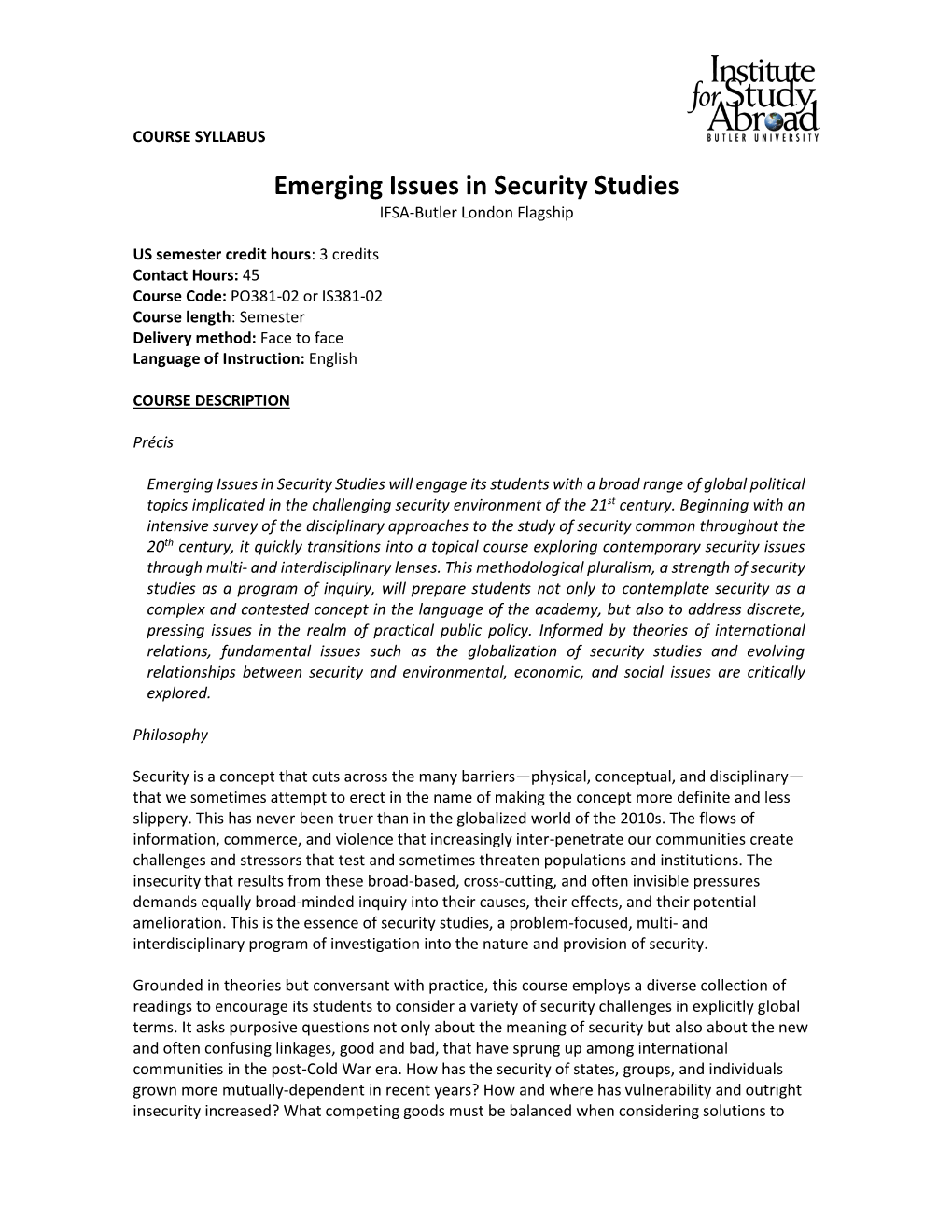 Institute for Study Abroad
BUTLER UNIVERSITY

COURSE SYLLABUS

Emerging Issues in Security Studies
IFSA-Butler London Flagship

US semester credit hours: 3 credits
Contact Hours: 45
Course Code: PO381-02 or IS381-02
Course length: Semester
Delivery method: Face to face
Language of Instruction: English

COURSE DESCRIPTION

Précis

Emerging Issues in Security Studies will engage its students with a broad range of global political topics implicated in the challenging security environment of the 21$^{st}$ century. Beginning with an intensive survey of the disciplinary approaches to the study of security common throughout the 20$^{th}$ century, it quickly transitions into a topical course exploring contemporary security issues through multi- and interdisciplinary lenses. This methodological pluralism, a strength of security studies as a program of inquiry, will prepare students not only to contemplate security as a complex and contested concept in the language of the academy, but also to address discrete, pressing issues in the realm of practical public policy. Informed by theories of international relations, fundamental issues such as the globalization of security studies and evolving relationships between security and environmental, economic, and social issues are critically explored.

Philosophy

Security is a concept that cuts across the many barriers—physical, conceptual, and disciplinary—that we sometimes attempt to erect in the name of making the concept more definite and less slippery. This has never been truer than in the globalized world of the 2010s. The flows of information, commerce, and violence that increasingly inter-penetrate our communities create challenges and stressors that test and sometimes threaten populations and institutions. The insecurity that results from these broad-based, cross-cutting, and often invisible pressures demands equally broad-minded inquiry into their causes, their effects, and their potential amelioration. This is the essence of security studies, a problem-focused, multi- and interdisciplinary program of investigation into the nature and provision of security.

Grounded in theories but conversant with practice, this course employs a diverse collection of readings to encourage its students to consider a variety of security challenges in explicitly global terms. It asks purposive questions not only about the meaning of security but also about the new and often confusing linkages, good and bad, that have sprung up among international communities in the post-Cold War era. How has the security of states, groups, and individuals grown more mutually-dependent in recent years? How and where has vulnerability and outright insecurity increased? What competing goods must be balanced when considering solutions to